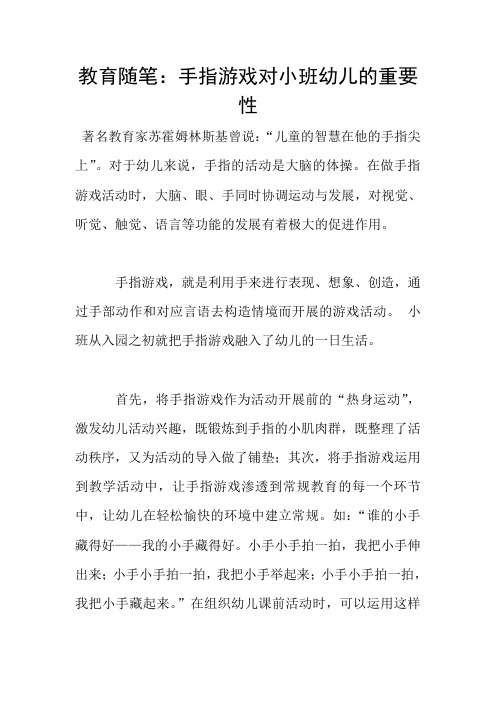 教育随笔：手指游戏对小班幼儿的重要性

著名教育家苏霍姆林斯基曾说：“儿童的智慧在他的手指尖上”。对于幼儿来说，手指的活动是大脑的体操。在做手指游戏活动时，大脑、眼、手同时协调运动与发展，对视觉、听觉、触觉、语言等功能的发展有着极大的促进作用。

手指游戏，就是利用手来进行表现、想象、创造，通过手部动作和对应言语去构造情境而开展的游戏活动。 小班从入园之初就把手指游戏融入了幼儿的一日生活。

首先，将手指游戏作为活动开展前的“热身运动”，激发幼儿活动兴趣，既锻炼到手指的小肌肉群，既整理了活动秩序，又为活动的导入做了铺垫；其次，将手指游戏运用到教学活动中，让手指游戏渗透到常规教育的每一个环节中，让幼儿在轻松愉快的环境中建立常规。如：“谁的小手藏得好——我的小手藏得好。小手小手拍一拍，我把小手伸出来；小手小手拍一拍，我把小手举起来；小手小手拍一拍，我把小手藏起来。”在组织幼儿课前活动时，可以运用这样